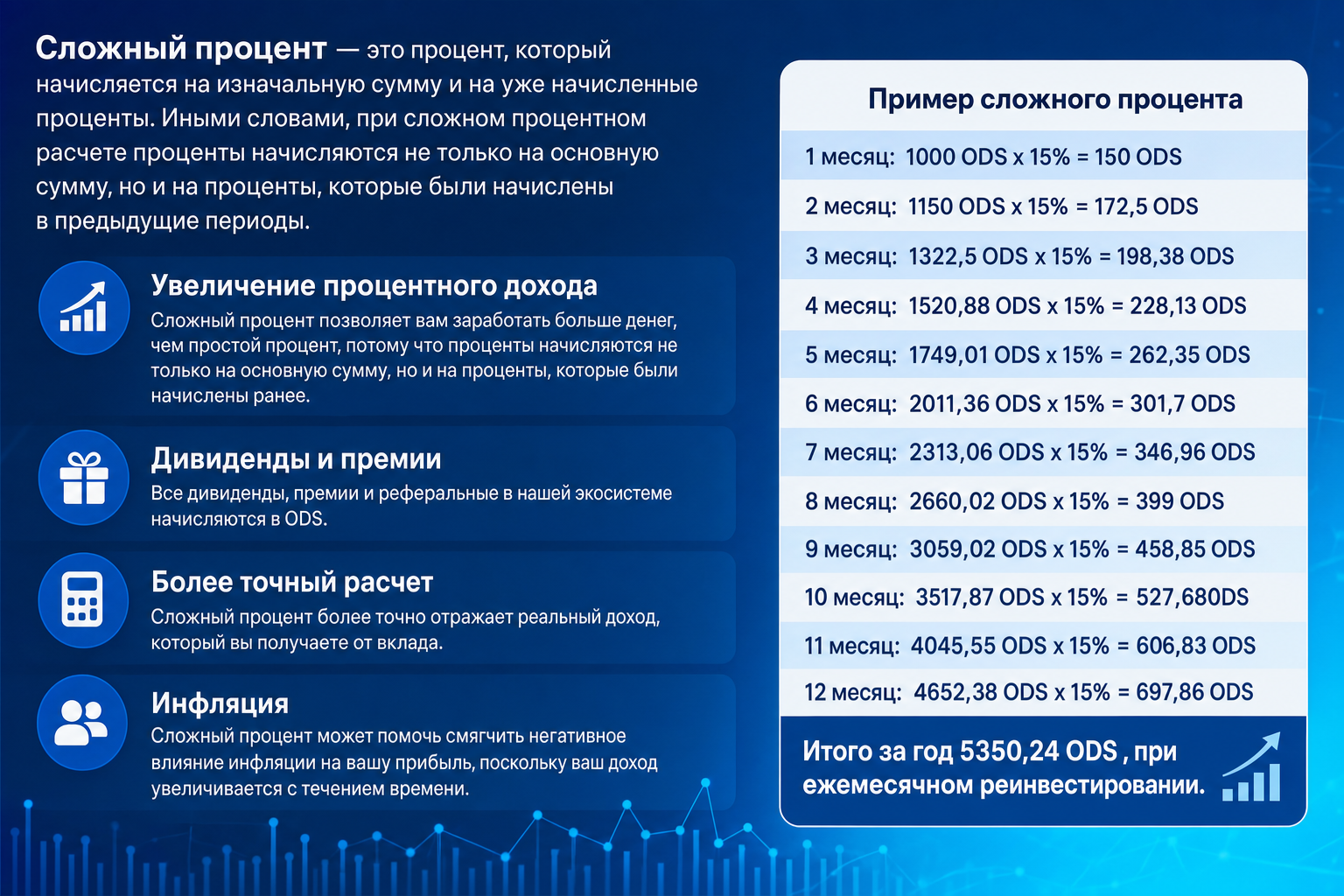 Сложный процент — это процент, который начисляется на изначальную сумму и на уже начисленные проценты. Иными словами, при сложном процентном расчете проценты начисляются не только на основную сумму, но и на проценты, которые были начислены в предыдущие периоды.

Увеличение процентного дохода
Сложный процент позволяет вам заработать больше денег, чем простой процент, потому что проценты начисляются не только на основную сумму, но и на проценты, которые были начислены ранее.

Дивиденды и премии
Все дивиденды, премии и реферальные в нашей экосистеме начисляются в ODS.

Более точный расчет
Сложный процент более точно отражает реальный доход, который вы получаете от вклада.

Инфляция
Сложный процент может помочь смягчить негативное влияние инфляции на вашу прибыль, поскольку ваш доход увеличивается с течением времени.

Пример сложного процента

1 месяц: 1000 ODS x 15% = 150 ODS

2 месяц: 1150 ODS x 15% = 172,5 ODS

3 месяц: 1322,5 ODS x 15% = 198,38 ODS

4 месяц: 1520,88 ODS x 15% = 228,13 ODS

5 месяц: 1749,01 ODS x 15% = 262,35 ODS

6 месяц: 2011,36 ODS x 15% = 301,7 ODS

7 месяц: 2313,06 ODS x 15% = 346,96 ODS

8 месяц: 2660,02 ODS x 15% = 399 ODS

9 месяц: 3059,02 ODS x 15% = 458,85 ODS

10 месяц: 3517,87 ODS x 15% = 527,680DS

11 месяц: 4045,55 ODS x 15% = 606,83 ODS

12 месяц: 4652,38 ODS x 15% = 697,86 ODS

Итого за год 5350,24 ODS , при ежемесячном реинвестировании.